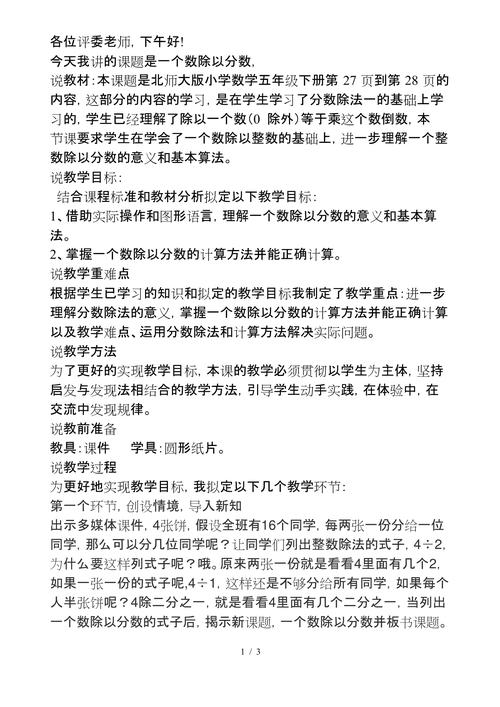 各位评委老师，下午好!
今天我讲的课题是一个数除以分数，
说教材：本课题是北师大版小学数学五年级下册第 27 页到第 28 页的内容，这部分的内容的学习，是在学生学习了分数除法一的基础上学习的，学生已经理解了除以一个数（0 除外）等于乘这个数倒数，本节课要求学生在学会了一个数除以整数的基础上，进一步理解一个整数除以分数的意义和基本算法。
说教学目标：
结合课程标准和教材分析拟定以下教学目标：
1、借助实际操作和图形语言，理解一个数除以分数的意义和基本算法。
2、掌握一个数除以分数的计算方法并能正确计算。
说教学重难点
根据学生已学习的知识和拟定的教学目标我制定了教学重点：进一步理解分数除法的意义，掌握一个数除以分数的计算方法并能正确计算以及教学难点、运用分数除法和计算方法解决实际问题。
说教学方法
为了更好的实现教学目标，本课的教学必须贯彻以学生为主体，坚持启发与发现法相结合的教学方法，引导学生动手实践，在体验中，在交流中发现规律。
说教前准备
教具：课件　　学具：圆形纸片。
说教学过程
为更好地实现教学目标，我拟定以下几个教学环节：
第一个环节，创设情境，导入新知
出示多媒体课件，4张饼，假设全班有16个同学，每两张一份分给一位同学，那么可以分几位同学呢？让同学们列出整数除法的式子，4÷2，为什么要这样列式子呢？哦。原来两张一份就是看看4里面有几个2，如果一张一份的式子呢，4÷1，这样还是不够分给所有同学，如果每个人半张饼呢？4除二分之一，就是看看4里面有几个二分之一，当列出一个数除以分数的式子后，揭示新课题，一个数除以分数并板书课题。
1 / 3